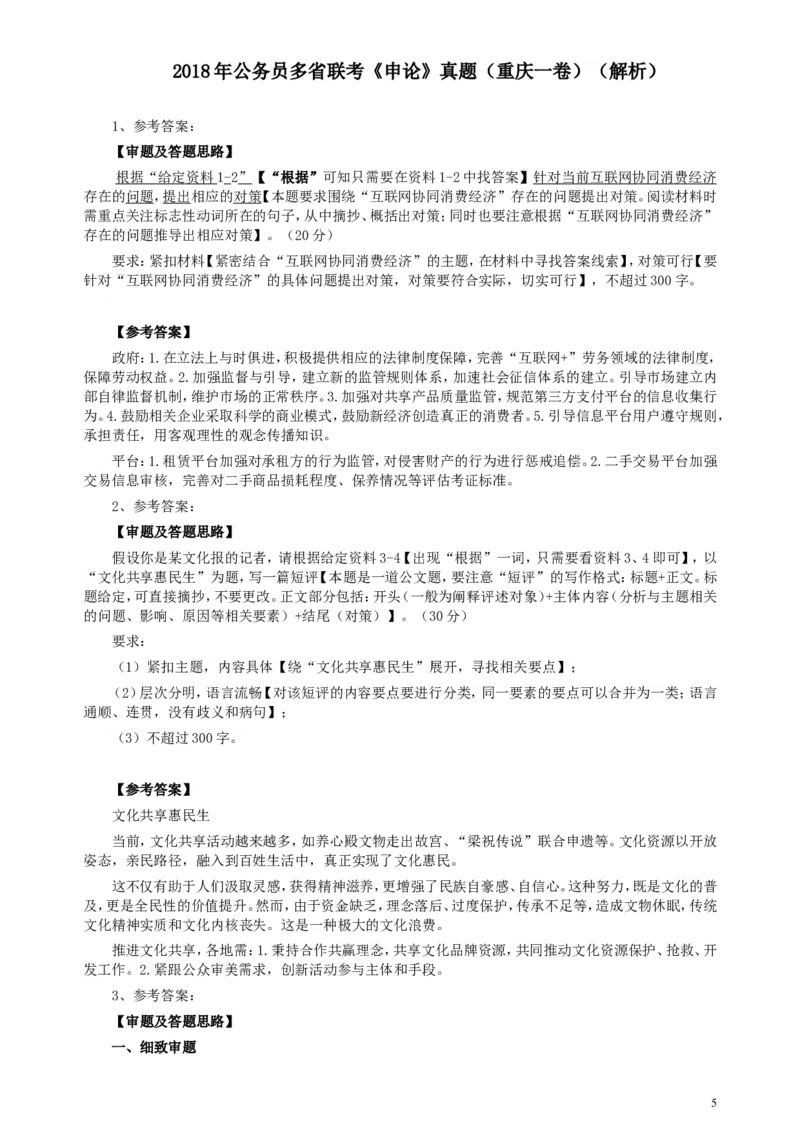 2018年公务员多省联考《申论》真题（重庆一卷）（解析）

1、参考答案：

【审题及答题思路】

根据“给定资料1-2”【“根据”可知只需要在资料1-2中找答案】针对当前互联网协同消费经济存在的问题，提出相应的对策【本题要求围绕“互联网协同消费经济”存在的问题提出对策。阅读材料时需重点关注标志性动词所在的句子，从中摘抄、概括出对策；同时也要注意根据“互联网协同消费经济”存在的问题推导出相应对策】。（20分）

要求：紧扣材料【紧密结合“互联网协同消费经济”的主题，在材料中寻找答案线索】，对策可行【要针对“互联网协同消费经济”的具体问题提出对策，对策要符合实际，切实可行】，不超过300字。

【参考答案】

政府：1.在立法上与时俱进，积极提供相应的法律制度保障，完善“互联网+”劳务领域的法律制度，保障劳动权益。2.加强监督与引导，建立新的监管规则体系，加速社会征信体系的建立。引导市场建立内部自律监督机制，维护市场的正常秩序。3.加强对共享产品质量监管，规范第三方支付平台的信息收集行为。4.鼓励相关企业采取科学的商业模式，鼓励新经济创造真正的消费者。5.引导信息平台用户遵守规则，承担责任，用客观理性的观念传播知识。

平台：1.租赁平台加强对承租方的行为监管，对侵害财产的行为进行惩戒追偿。2.二手交易平台加强交易信息审核，完善对二手商品损耗程度、保养情况等评估考证标准。

2、参考答案：

【审题及答题思路】

假设你是某文化报的记者，请根据给定资料3-4【出现“根据”一词，只需要看资料3、4即可】，以“文化共享惠民生”为题，写一篇短评【本题是一道公文题，要注意“短评”的写作格式：标题+正文。标题给定，可直接摘抄，不要更改。正文部分包括：开头（一般为阐释评述对象）+主体内容（分析与主题相关的问题、影响、原因等相关要素）+结尾（对策）】。（30分）

要求：

（1）紧扣主题，内容具体【绕“文化共享惠民生”展开，寻找相关要点】；

（2）层次分明，语言流畅【对该短评的内容要点要进行分类，同一要素的要点可以合并为一类；语言通顺、连贯，没有歧义和病句】；

（3）不超过300字。

【参考答案】

文化共享惠民生

当前，文化共享活动越来越多，如养心殿文物走出故宫、“梁祝传说”联合申遗等。文化资源以开放姿态，亲民路径，融入到百姓生活中，真正实现了文化惠民。

这不仅有助于人们汲取灵感，获得精神滋养，更增强了民族自豪感、自信心。这种努力，既是文化的普及，更是全民性的价值提升。然而，由于资金缺乏，理念落后、过度保护，传承不足等，造成文物休眠，传统文化精神实质和文化内核丧失。这是一种极大的文化浪费。

推进文化共享，各地需：1.秉持合作共赢理念，共享文化品牌资源，共同推动文化资源保护、抢救、开发工作。2.紧跟公众审美需求，创新活动参与主体和手段。

3、参考答案：

【审题及答题思路】

一、细致审题

5